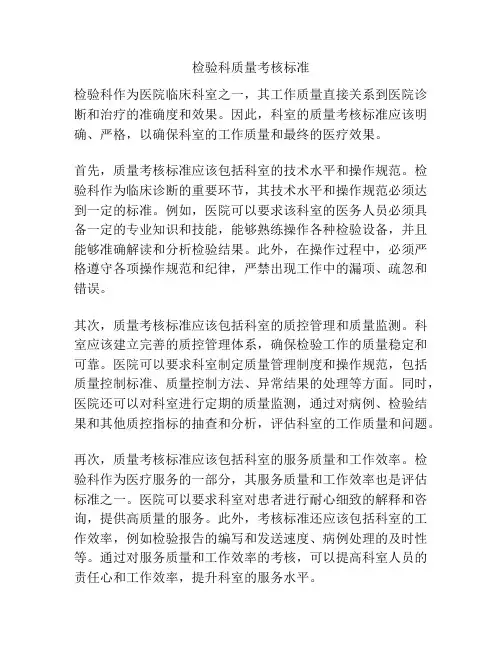 检验科质量考核标准

检验科作为医院临床科室之一，其工作质量直接关系到医院诊断和治疗的准确度和效果。因此，科室的质量考核标准应该明确、严格，以确保科室的工作质量和最终的医疗效果。

首先，质量考核标准应该包括科室的技术水平和操作规范。检验科作为临床诊断的重要环节，其技术水平和操作规范必须达到一定的标准。例如，医院可以要求该科室的医务人员必须具备一定的专业知识和技能，能够熟练操作各种检验设备，并且能够准确解读和分析检验结果。此外，在操作过程中，必须严格遵守各项操作规范和纪律，严禁出现工作中的漏项、疏忽和错误。

其次，质量考核标准应该包括科室的质控管理和质量监测。科室应该建立完善的质控管理体系，确保检验工作的质量稳定和可靠。医院可以要求科室制定质量管理制度和操作规范，包括质量控制标准、质量控制方法、异常结果的处理等方面。同时，医院还可以对科室进行定期的质量监测，通过对病例、检验结果和其他质控指标的抽查和分析，评估科室的工作质量和问题。

再次，质量考核标准应该包括科室的服务质量和工作效率。检验科作为医疗服务的一部分，其服务质量和工作效率也是评估标准之一。医院可以要求科室对患者进行耐心细致的解释和咨询，提供高质量的服务。此外，考核标准还应该包括科室的工作效率，例如检验报告的编写和发送速度、病例处理的及时性等。通过对服务质量和工作效率的考核，可以提高科室人员的责任心和工作效率，提升科室的服务水平。